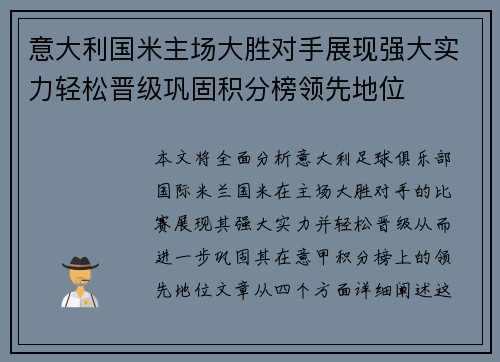 意大利国米主场大胜对手展现强大实力轻松晋级巩固积分榜领先地位

本文将全面分析意大利足球俱乐部国际米兰国米在主场大胜对手的比赛展现其强大实力并轻松晋级从而进一步巩固其在意甲积分榜上的领先地位文章从四个方面详细阐述这